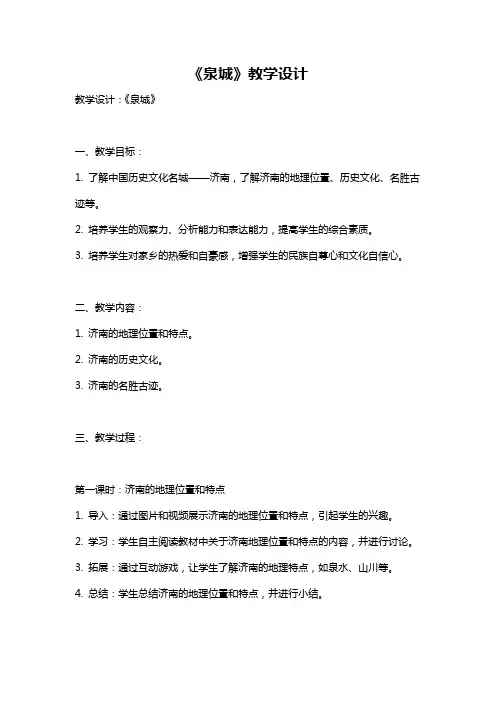 《泉城》教学设计

教学设计：《泉城》

一、教学目标：

1. 了解中国历史文化名城——济南，了解济南的地理位置、历史文化、名胜古迹等。

2. 培养学生的观察力、分析能力和表达能力，提高学生的综合素质。

3. 培养学生对家乡的热爱和自豪感，增强学生的民族自尊心和文化自信心。

二、教学内容：

1. 济南的地理位置和特点。

2. 济南的历史文化。

3. 济南的名胜古迹。

三、教学过程：

第一课时：济南的地理位置和特点

1. 导入：通过图片和视频展示济南的地理位置和特点，引起学生的兴趣。

2. 学习：学生自主阅读教材中关于济南地理位置和特点的内容，并进行讨论。

3. 拓展：通过互动游戏，让学生了解济南的地理特点，如泉水、山川等。

4. 总结：学生总结济南的地理位置和特点，并进行小结。